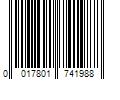 0 017801 741988